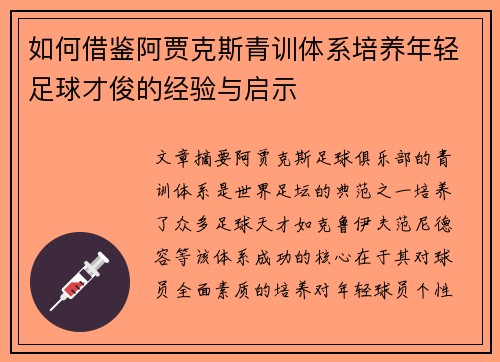 如何借鉴阿贾克斯青训体系培养年轻足球才俊的经验与启示

文章摘要阿贾克斯足球俱乐部的青训体系是世界足坛的典范之一培养了众多足球天才如克鲁伊夫范尼德容等该体系成功的核心在于其对球员全面素质的培养对年轻球员个性